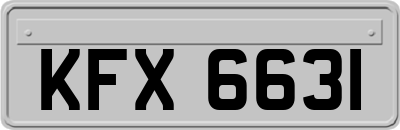 KFX 6631